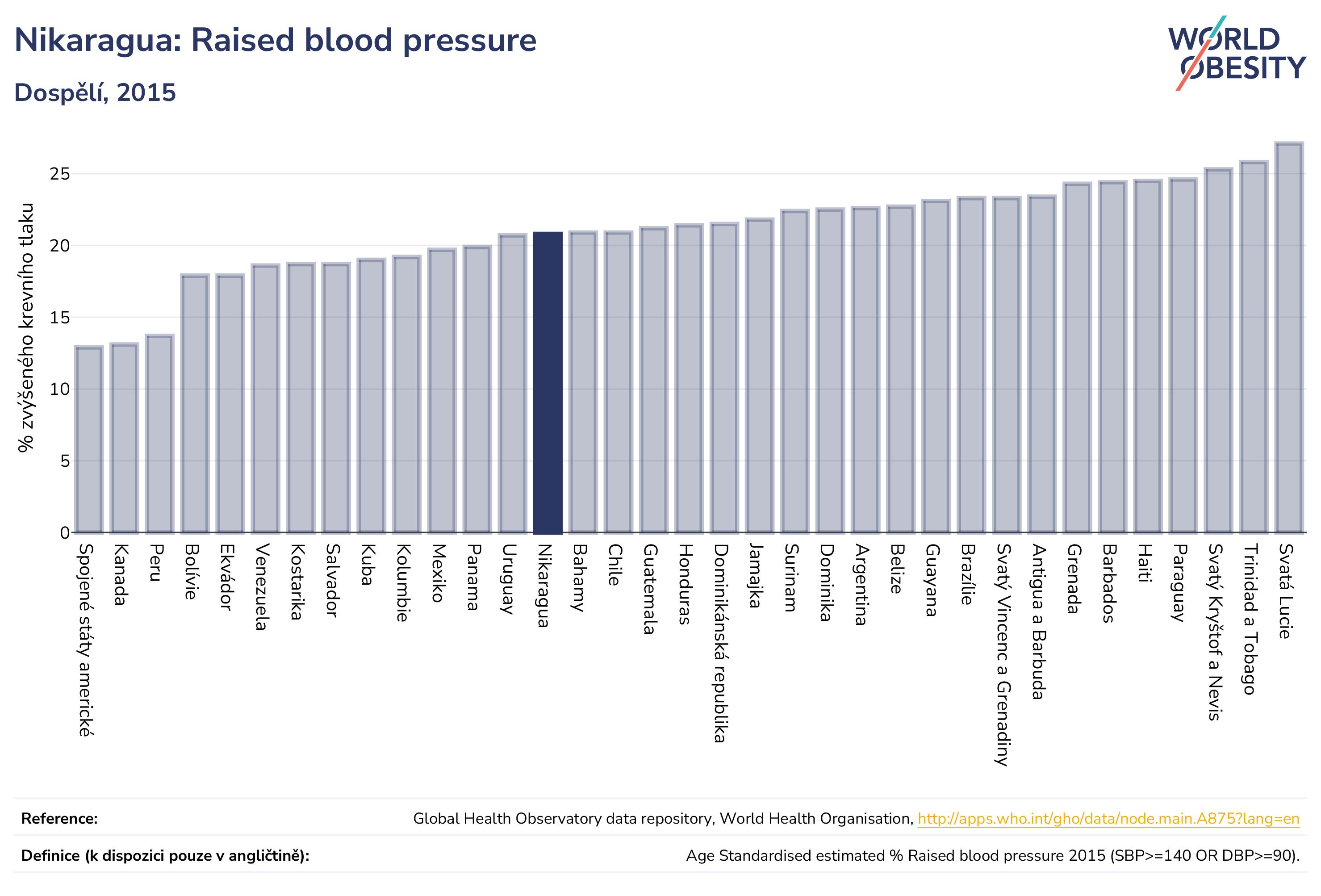 Nikaragua: Raised blood pressure

Dospělí, 2015

WORLD OBESITY

% zvýšeného krevního tlaku

25
20
15
10
5
0

Spojené státy americké
Kanada
Peru
Bolívie
Ekvádor
Venezuela
Kostarika
Salvador
Kuba
Kolumbie
Mexiko
Panama
Uruguay
Nikaragua
Bahamy
Chile
Guatemala
Honduras
Dominikánská republika
Jamajka
Surinam
Dominika
Argentina
Belize
Guayana
Brazílie
Svatý Vincenc a Grenadiny
Antigua a Barbuda
Grenada
Barbados
Haiti
Paraguay
Svatý Kryštof a Nevis
Trinidad a Tobago
Svatá Lucie

Reference: Global Health Observatory data repository, World Health Organisation, http://apps.who.int/gho/data/node.main.A875?lang=en

Definice (k dispozici pouze v angličtině): Age Standardised estimated % Raised blood pressure 2015 (SBP>=140 OR DBP>=90).